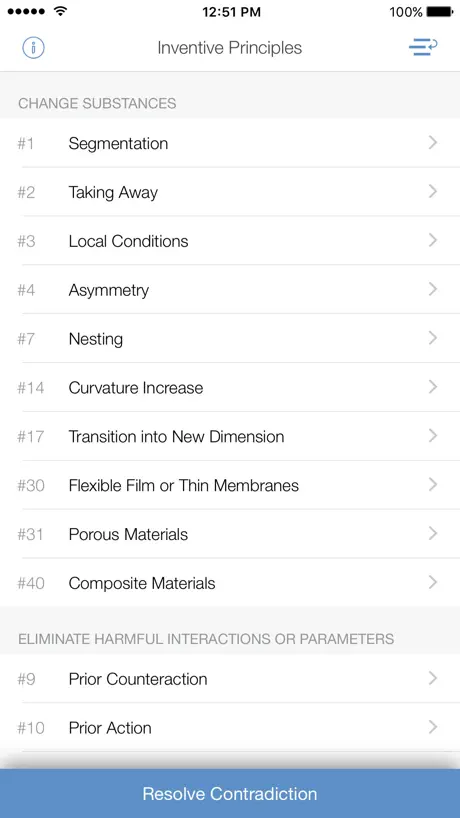 12:51 PM
100%

Inventive Principles

CHANGE SUBSTANCES

#1 Segmentation

#2 Taking Away

#3 Local Conditions

#4 Asymmetry

#7 Nesting

#14 Curvature Increase

#17 Transition into New Dimension

#30 Flexible Film or Thin Membranes

#31 Porous Materials

#40 Composite Materials

ELIMINATE HARMFUL INTERACTIONS OR PARAMETERS

#9 Prior Counteraction

#10 Prior Action

Resolve Contradiction